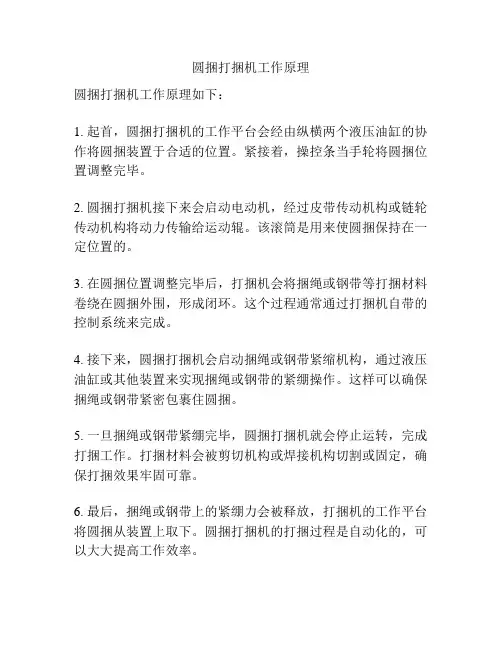 圆捆打捆机工作原理

圆捆打捆机工作原理如下：

1. 起首，圆捆打捆机的工作平台会经由纵横两个液压油缸的协作将圆捆装置于合适的位置。紧接着，操控条当手轮将圆捆位置调整完毕。

2. 圆捆打捆机接下来会启动电动机，经过皮带传动机构或链轮传动机构将动力传输给运动辊。该滚筒是用来使圆捆保持在一定位置的。

3. 在圆捆位置调整完毕后，打捆机会将捆绳或钢带等打捆材料卷绕在圆捆外围，形成闭环。这个过程通常通过打捆机自带的控制系统来完成。

4. 接下来，圆捆打捆机会启动捆绳或钢带紧缩机构，通过液压油缸或其他装置来实现捆绳或钢带的紧绷操作。这样可以确保捆绳或钢带紧密包裹住圆捆。

5. 一旦捆绳或钢带紧绷完毕，圆捆打捆机就会停止运转，完成打捆工作。打捆材料会被剪切机构或焊接机构切割或固定，确保打捆效果牢固可靠。

6. 最后，捆绳或钢带上的紧绷力会被释放，打捆机的工作平台将圆捆从装置上取下。圆捆打捆机的打捆过程是自动化的，可以大大提高工作效率。